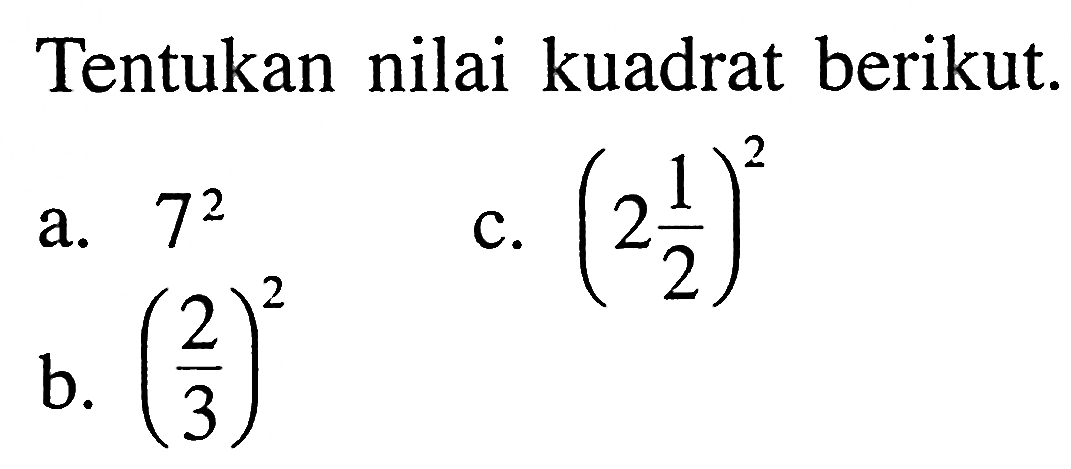 Tentukan nilai kuadrat berikut.

a. $7^2$

b. $\left(\frac{2}{3}\right)^2$

c. $\left(2\frac{1}{2}\right)^2$